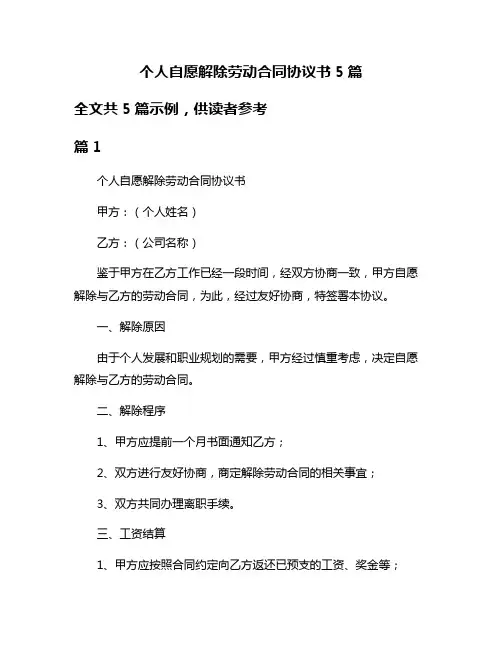 个人自愿解除劳动合同协议书 5 篇

全文共 5 篇示例，供读者参考

篇 1

个人自愿解除劳动合同协议书

甲方：（个人姓名）

乙方：（公司名称）

鉴于甲方在乙方工作已经一段时间，经双方协商一致，甲方自愿解除与乙方的劳动合同，为此，经过友好协商，特签署本协议。

一、解除原因

由于个人发展和职业规划的需要，甲方经过慎重考虑，决定自愿解除与乙方的劳动合同。

二、解除程序

1、甲方应提前一个月书面通知乙方；

2、双方进行友好协商，商定解除劳动合同的相关事宜；

3、双方共同办理离职手续。

三、工资结算

1、甲方应按照合同约定向乙方返还已预支的工资、奖金等；